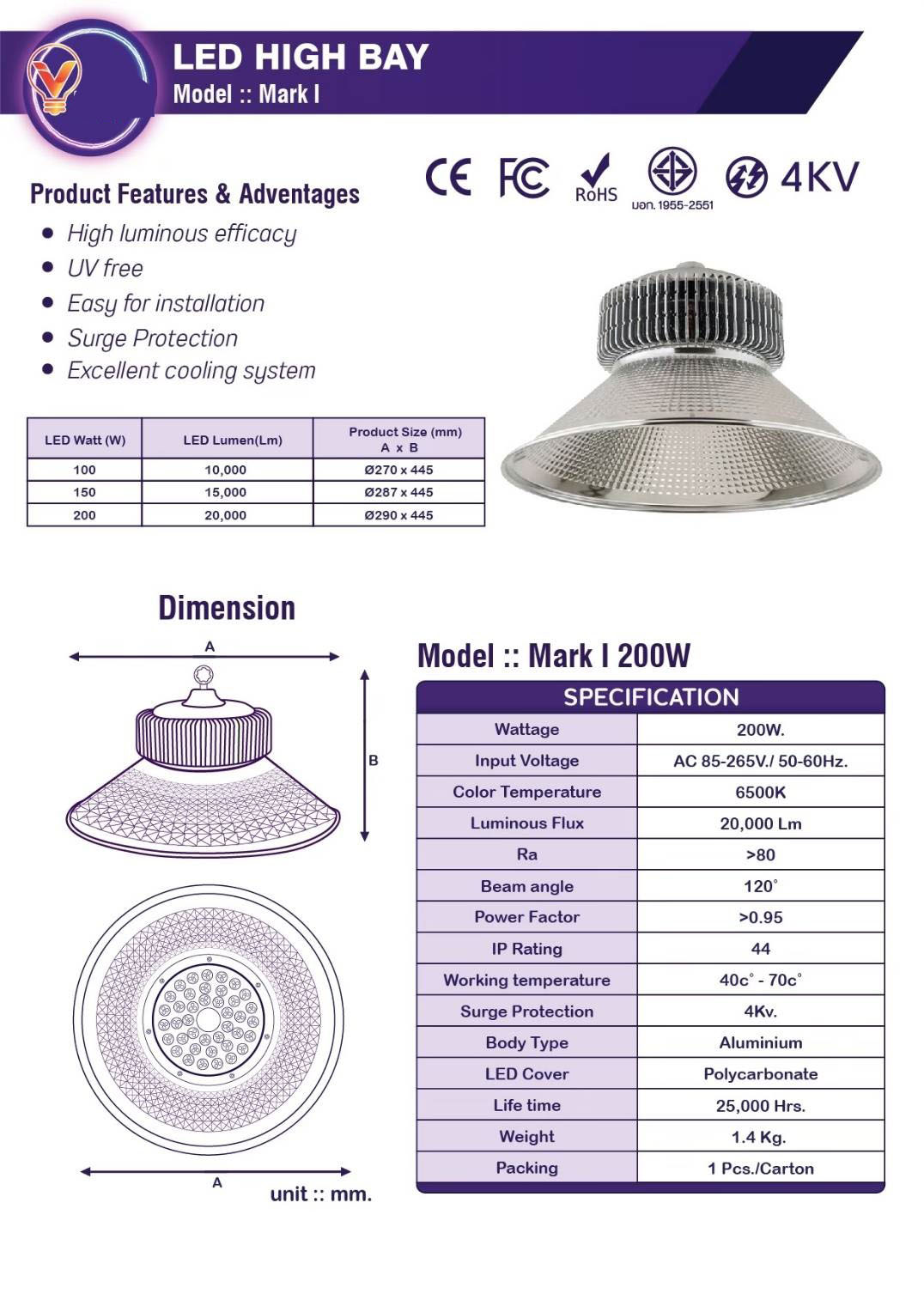 LED HIGH BAY
Model :: Mark I

CE FC RoHS มอก. 1955-2551 4KV

Product Features & Adventages
- High luminous efficacy
- UV free
- Easy for installation
- Surge Protection
- Excellent cooling system

| LED Watt (W) | LED Lumen(Lm) | Product Size (mm) A x B |
|---|---|---|
| 100 | 10,000 | Ø270 x 445 |
| 150 | 15,000 | Ø287 x 445 |
| 200 | 20,000 | Ø290 x 445 |

Dimension

A
B
A
unit :: mm.

Model :: Mark I 200W

| SPECIFICATION | |
|---|---|
| Wattage | 200W. |
| Input Voltage | AC 85-265V./ 50-60Hz. |
| Color Temperature | 6500K |
| Luminous Flux | 20,000 Lm |
| Ra | >80 |
| Beam angle | 120° |
| Power Factor | >0.95 |
| IP Rating | 44 |
| Working temperature | 40c° - 70c° |
| Surge Protection | 4Kv. |
| Body Type | Aluminium |
| LED Cover | Polycarbonate |
| Life time | 25,000 Hrs. |
| Weight | 1.4 Kg. |
| Packing | 1 Pcs./Carton |